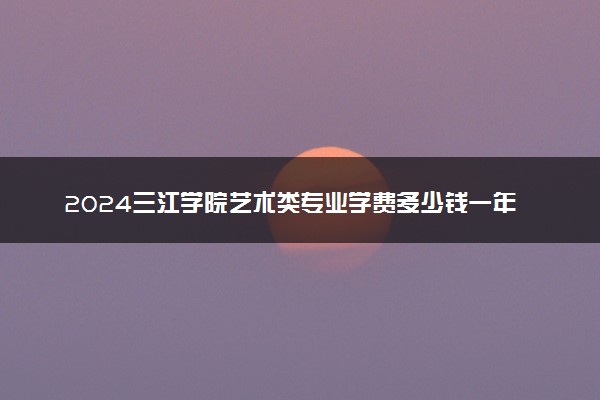 2024三江学院艺术类专业学费多少钱一年